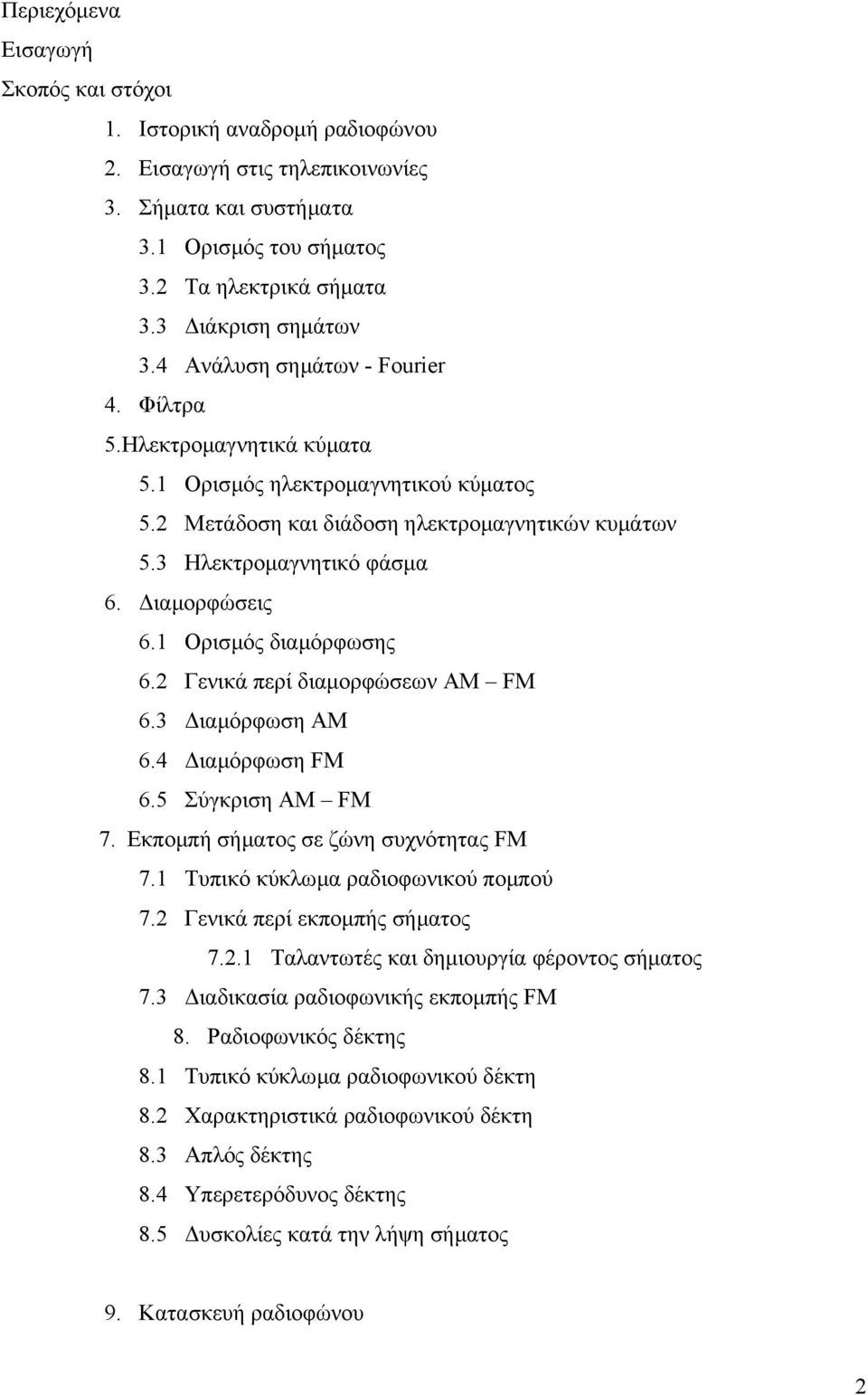 Περιεχόμενα
Εισαγωγή
Σκοπός και στόχοι
1. Ιστορική αναδρομή ραδιοφώνου
2. Εισαγωγή στις τηλεπικοινωνίες
3. Σήματα και συστήματα
3.1 Ορισμός του σήματος
3.2 Τα ηλεκτρικά σήματα
3.3 Διάκριση σημάτων
3.4 Ανάλυση σημάτων - Fourier
4. Φίλτρα
5.Ηλεκτρομαγνητικά κύματα
5.1 Ορισμός ηλεκτρομαγνητικού κύματος
5.2 Μετάδοση και διάδοση ηλεκτρομαγνητικών κυμάτων
5.3 Ηλεκτρομαγνητικό φάσμα
6. Διαμορφώσεις
6.1 Ορισμός διαμόρφωσης
6.2 Γενικά περί διαμορφώσεων AM – FM
6.3 Διαμόρφωση AM
6.4 Διαμόρφωση FM
6.5 Σύγκριση AM – FM
7. Εκπομπή σήματος σε ζώνη συχνότητας FM
7.1 Τυπικό κύκλωμα ραδιοφωνικού πομπού
7.2 Γενικά περί εκπομπής σήματος
7.2.1 Ταλαντωτές και δημιουργία φέροντος σήματος
7.3 Διαδικασία ραδιοφωνικής εκπομπής FM
8. Ραδιοφωνικός δέκτης
8.1 Τυπικό κύκλωμα ραδιοφωνικού δέκτη
8.2 Χαρακτηριστικά ραδιοφωνικού δέκτη
8.3 Απλός δέκτης
8.4 Υπερετερόδυνος δέκτης
8.5 Δυσκολίες κατά την λήψη σήματος

9. Κατασκευή ραδιοφώνου

2